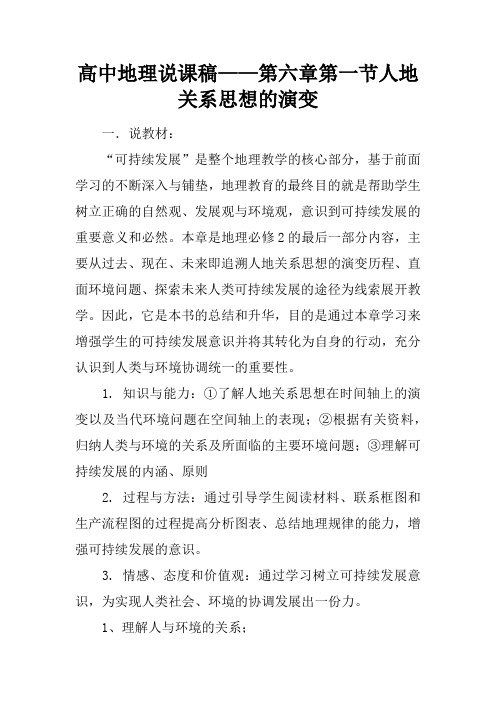 高中地理说课稿——第六章第一节人地关系思想的演变

一．说教材：

“可持续发展”是整个地理教学的核心部分，基于前面学习的不断深入与铺垫，地理教育的最终目的就是帮助学生树立正确的自然观、发展观与环境观，意识到可持续发展的重要意义和必然。本章是地理必修2的最后一部分内容，主要从过去、现在、未来即追溯人地关系思想的演变历程、直面环境问题、探索未来人类可持续发展的途径为线索展开教学。因此，它是本书的总结和升华，目的是通过本章学习来增强学生的可持续发展意识并将其转化为自身的行动，充分认识到人类与环境协调统一的重要性。

1. 知识与能力：①了解人地关系思想在时间轴上的演变以及当代环境问题在空间轴上的表现；②根据有关资料，归纳人类与环境的关系及所面临的主要环境问题；③理解可持续发展的内涵、原则

2. 过程与方法：通过引导学生阅读材料、联系框图和生产流程图的过程提高分析图表、总结地理规律的能力，增强可持续发展的意识。

3. 情感、态度和价值观：通过学习树立可持续发展意识，为实现人类社会、环境的协调发展出一份力。

1、理解人与环境的关系；